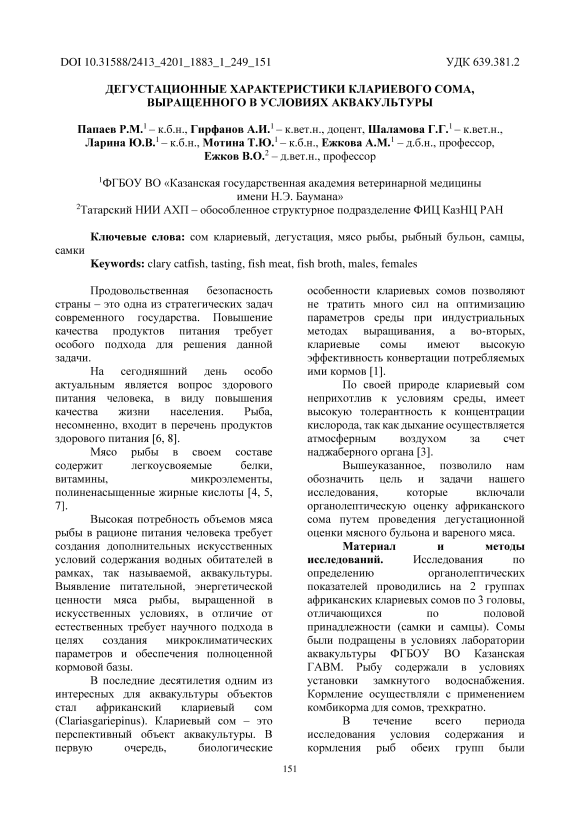 DOI 10.31588/2413_4201_1883_1_249_151 УДК 639.381.2

ДЕГУСТАЦИОННЫЕ ХАРАКТЕРИСТИКИ КЛАРИЕВОГО СОМА, ВЫРАЩЕННОГО В УСЛОВИЯХ АКВАКУЛЬТУРЫ

Папаев Р.М.$^1$ – к.б.н., Гирфанов А.И.$^1$ – к.вет.н., доцент, Шаламова Г.Г.$^1$ – к.вет.н., Ларина Ю.В.$^1$ – к.б.н., Мотина Т.Ю.$^1$ – к.б.н., Ежкова А.М.$^1$ – д.б.н., профессор, Ежков В.О.$^2$ – д.вет.н., профессор

$^1$ФГБОУ ВО «Казанская государственная академия ветеринарной медицины имени Н.Э. Баумана»
$^2$Татарский НИИ АХП – обособленное структурное подразделение ФИЦ КазНЦ РАН

Ключевые слова: сом клариевый, дегустация, мясо рыбы, рыбный бульон, самцы, самки
Keywords: clary catfish, tasting, fish meat, fish broth, males, females

Продовольственная безопасность страны – это одна из стратегических задач современного государства. Повышение качества продуктов питания требует особого подхода для решения данной задачи.

На сегодняшний день особо актуальным является вопрос здорового питания человека, в виду повышения качества жизни населения. Рыба, несомненно, входит в перечень продуктов здорового питания [6, 8].

Мясо рыбы в своем составе содержит легкоусвояемые белки, витамины, микроэлементы, полиненасыщенные жирные кислоты [4, 5, 7].

Высокая потребность объемов мяса рыбы в рационе питания человека требует создания дополнительных искусственных условий содержания водных обитателей в рамках, так называемой, аквакультуры. Выявление питательной, энергетической ценности мяса рыбы, выращенной в искусственных условиях, в отличие от естественных требует научного подхода в целях создания микроклиматических параметров и обеспечения полноценной кормовой базы.

В последние десятилетия одним из интересных для аквакультуры объектов стал африканский клариевый сом (Clariasgariepinus). Клариевый сом – это перспективный объект аквакультуры. В первую очередь, биологические особенности клариевых сомов позволяют не тратить много сил на оптимизацию параметров среды при индустриальных методах выращивания, а во-вторых, клариевые сомы имеют высокую эффективность конвертации потребляемых ими кормов [1].

По своей природе клариевый сом неприхотлив к условиям среды, имеет высокую толерантность к концентрации кислорода, так как дыхание осуществляется атмосферным воздухом за счет наджаберного органа [3].

Вышеуказанное, позволило нам обозначить цель и задачи нашего исследования, которые включали органолептическую оценку африканского сома путем проведения дегустационной оценки мясного бульона и вареного мяса.

Материал и методы исследований. Исследования по определению органолептических показателей проводились на 2 группах африканских клариевых сомов по 3 головы, отличающихся по половой принадлежности (самки и самцы). Сомы были подращены в условиях лаборатории аквакультуры ФГБОУ ВО Казанская ГАВМ. Рыбу содержали в условиях установки замкнутого водоснабжения. Кормление осуществляли с применением комбикорма для сомов, трехкратно.

В течение всего периода исследования условия содержания и кормления рыб обеих групп были

151